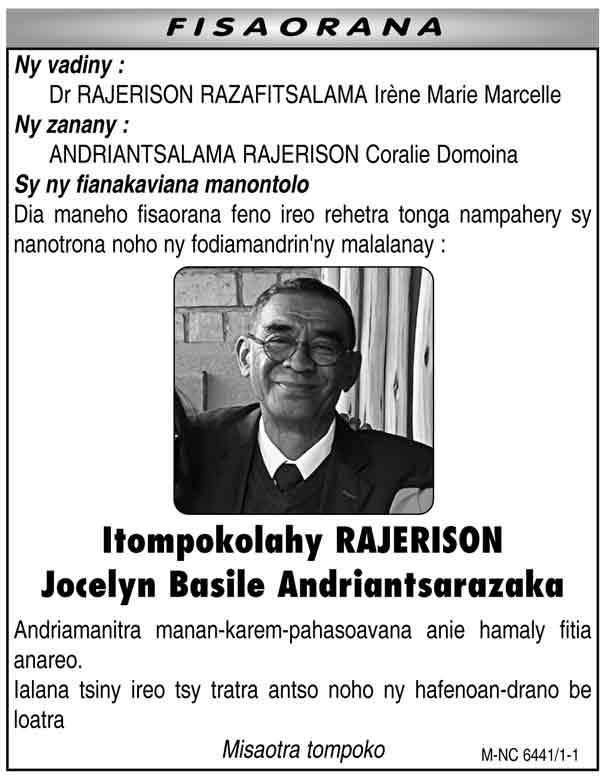 FISAORANA

Ny vadiny :
Dr RAJERISON RAZAFITSALAMA Irène Marie Marcelle

Ny zanany :
ANDRIANTSALAMA RAJERISON Coralie Domoina

Sy ny fianakaviana manontolo

Dia maneho fisaorana feno ireo rehetra tonga nampahery sy nanotrona noho ny fodiamandrin'ny malalanay :

Itompokolahy RAJERISON
Jocelyn Basile Andriantsarazaka

Andriamanitra manan-karem-pahasoavana anie hamaly fitia anareo.

Ialana tsiny ireo tsy tratra antso noho ny hafenoan-drano be loatra

Misaotra tompoko

M-NC 6441/1-1